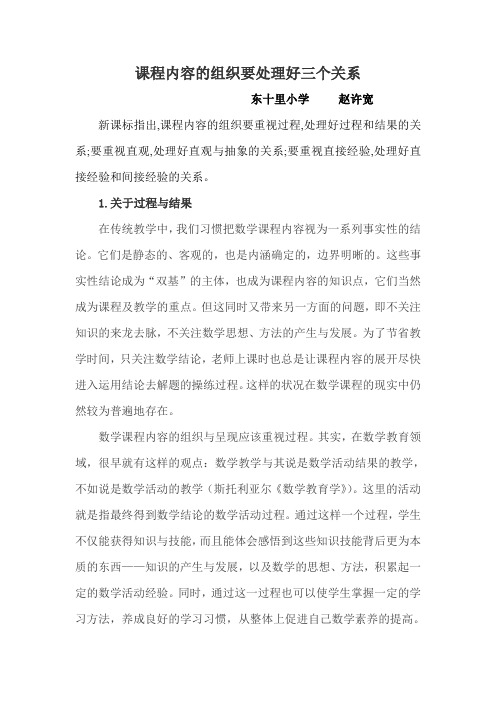 课程内容的组织要处理好三个关系

东十里小学　　赵许宽

新课标指出,课程内容的组织要重视过程,处理好过程和结果的关系;要重视直观,处理好直观与抽象的关系;要重视直接经验,处理好直接经验和间接经验的关系。

1.关于过程与结果

在传统教学中，我们习惯把数学课程内容视为一系列事实性的结论。它们是静态的、客观的，也是内涵确定的，边界明晰的。这些事实性结论成为“双基”的主体，也成为课程内容的知识点，它们当然成为课程及教学的重点。但这同时又带来另一方面的问题，即不关注知识的来龙去脉，不关注数学思想、方法的产生与发展。为了节省教学时间，只关注数学结论，老师上课时也总是让课程内容的展开尽快进入运用结论去解题的操练过程。这样的状况在数学课程的现实中仍然较为普遍地存在。

数学课程内容的组织与呈现应该重视过程。其实，在数学教育领域，很早就有这样的观点：数学教学与其说是数学活动结果的教学，不如说是数学活动的教学（斯托利亚尔《数学教育学》)。这里的活动就是指最终得到数学结论的数学活动过程。通过这样一个过程，学生不仅能获得知识与技能，而且能体会感悟到这些知识技能背后更为本质的东西——知识的产生与发展，以及数学的思想、方法，积累起一定的数学活动经验。同时，通过这一过程也可以使学生掌握一定的学习方法，养成良好的学习习惯，从整体上促进自己数学素养的提高。